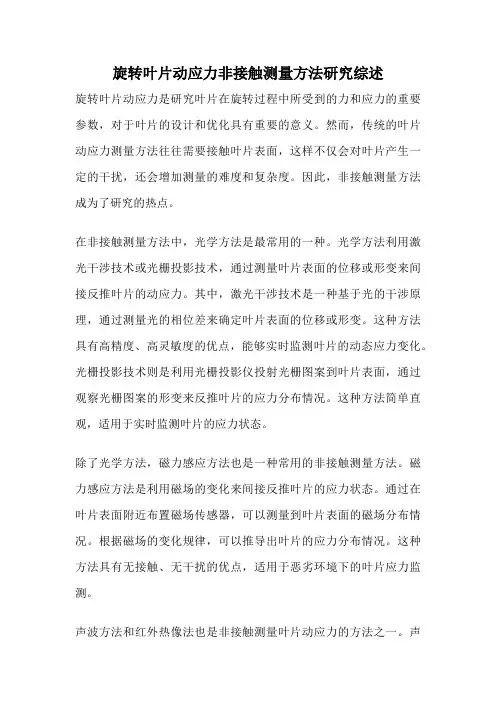 旋转叶片动应力非接触测量方法研究综述

旋转叶片动应力是研究叶片在旋转过程中所受到的力和应力的重要参数，对于叶片的设计和优化具有重要的意义。然而，传统的叶片动应力测量方法往往需要接触叶片表面，这样不仅会对叶片产生一定的干扰，还会增加测量的难度和复杂度。因此，非接触测量方法成为了研究的热点。

在非接触测量方法中，光学方法是最常用的一种。光学方法利用激光干涉技术或光栅投影技术，通过测量叶片表面的位移或形变来间接反推叶片的动应力。其中，激光干涉技术是一种基于光的干涉原理，通过测量光的相位差来确定叶片表面的位移或形变。这种方法具有高精度、高灵敏度的优点，能够实时监测叶片的动态应力变化。光栅投影技术则是利用光栅投影仪投射光栅图案到叶片表面，通过观察光栅图案的形变来反推叶片的应力分布情况。这种方法简单直观，适用于实时监测叶片的应力状态。

除了光学方法，磁力感应方法也是一种常用的非接触测量方法。磁力感应方法是利用磁场的变化来间接反推叶片的应力状态。通过在叶片表面附近布置磁场传感器，可以测量到叶片表面的磁场分布情况。根据磁场的变化规律，可以推导出叶片的应力分布情况。这种方法具有无接触、无干扰的优点，适用于恶劣环境下的叶片应力监测。

声波方法和红外热像法也是非接触测量叶片动应力的方法之一。声